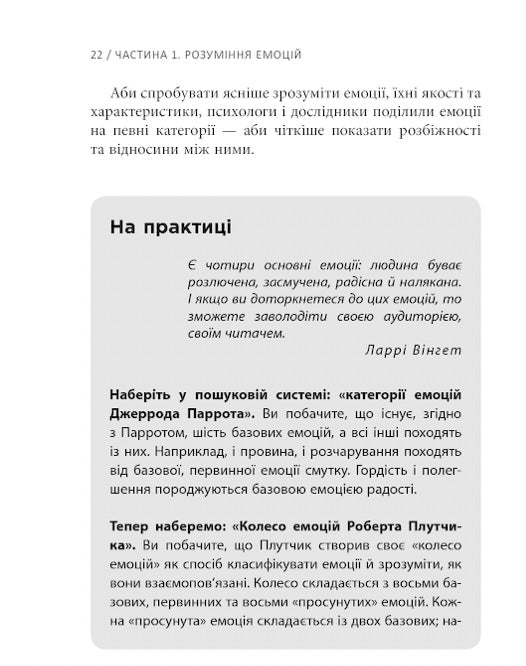 22 / ЧАСТИНА 1. РОЗУМІННЯ ЕМОЦІЙ

Аби спробувати ясніше зрозуміти емоції, їхні якості та характеристики, психологи і дослідники поділили емоції на певні категорії — аби чіткіше показати розбіжності та відносини між ними.

На практиці

Є чотири основні емоції: людина буває розлючена, засмучена, радісна й налякана. І якщо ви доторкнетеся до цих емоцій, то зможете заволодіти своєю аудиторією, своїм читачем.

Ларрі Вінгет

Наберіть у пошуковій системі: «категорії емоцій Джеррода Паррота». Ви побачите, що існує, згідно з Парротом, шість базових емоцій, а всі інші походять із них. Наприклад, і провина, і розчарування походять від базової, первинної емоції смутку. Гордість і полегшення породжуються базовою емоцією радості.

Тепер наберемо: «Колесо емоцій Роберта Плутчика». Ви побачите, що Плутчик створив своє «колесо емоцій» як спосіб класифікувати емоції й зрозуміти, як вони взаємопов'язані. Колесо складається з восьми базових, первинних та восьми «просунутих» емоцій. Кожна «просунута» емоція складається із двох базових; на-